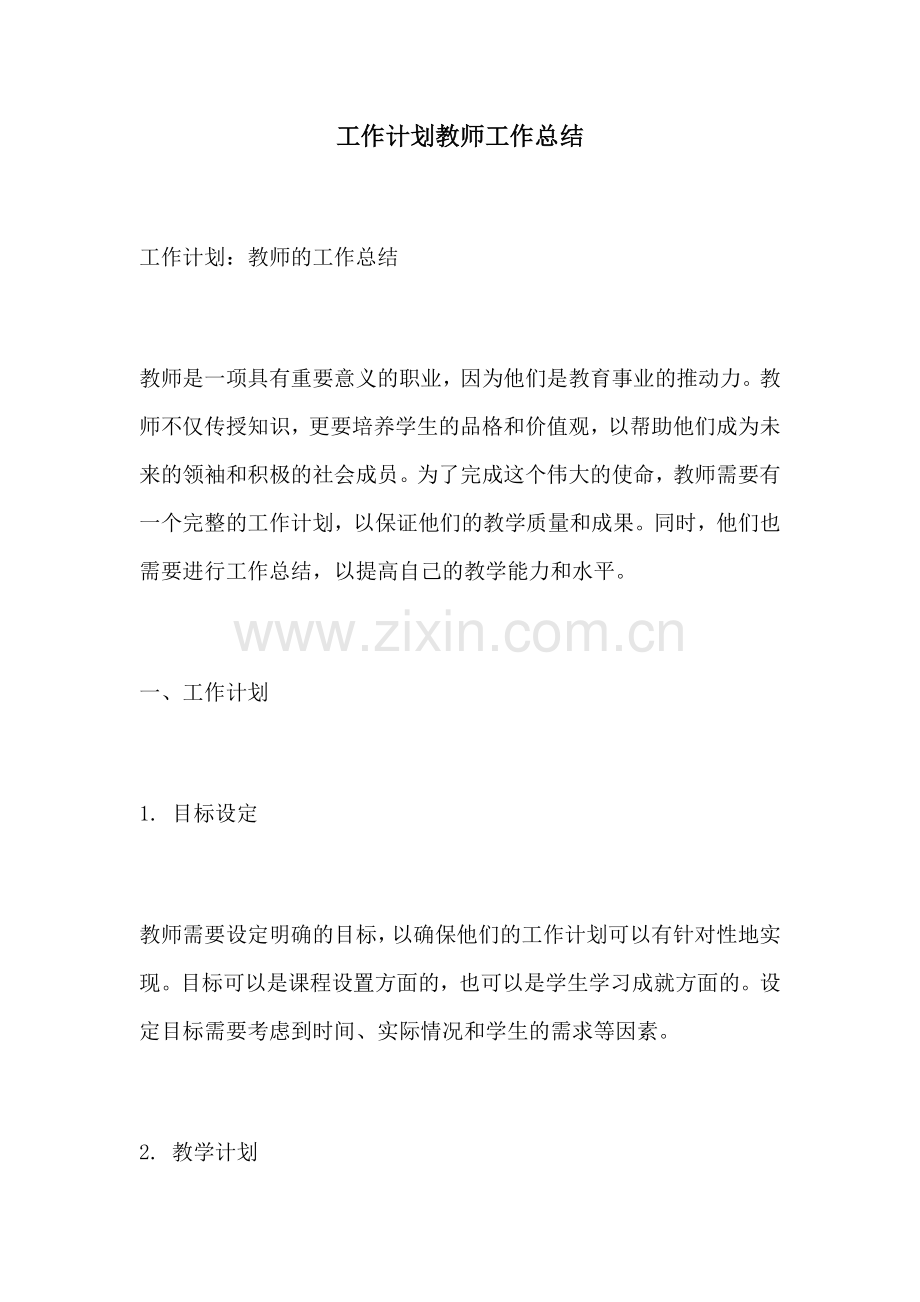 工作计划教师工作总结

工作计划：教师的工作总结

教师是一项具有重要意义的职业，因为他们是教育事业的推动力。教师不仅传授知识，更要培养学生的品格和价值观，以帮助他们成为未来的领袖和积极的社会成员。为了完成这个伟大的使命，教师需要有一个完整的工作计划，以保证他们的教学质量和成果。同时，他们也需要进行工作总结，以提高自己的教学能力和水平。

一、工作计划

1.目标设定

教师需要设定明确的目标，以确保他们的工作计划可以有针对性地实现。目标可以是课程设置方面的，也可以是学生学习成就方面的。设定目标需要考虑到时间、实际情况和学生的需求等因素。

2.教学计划

www.zixin.com.cn